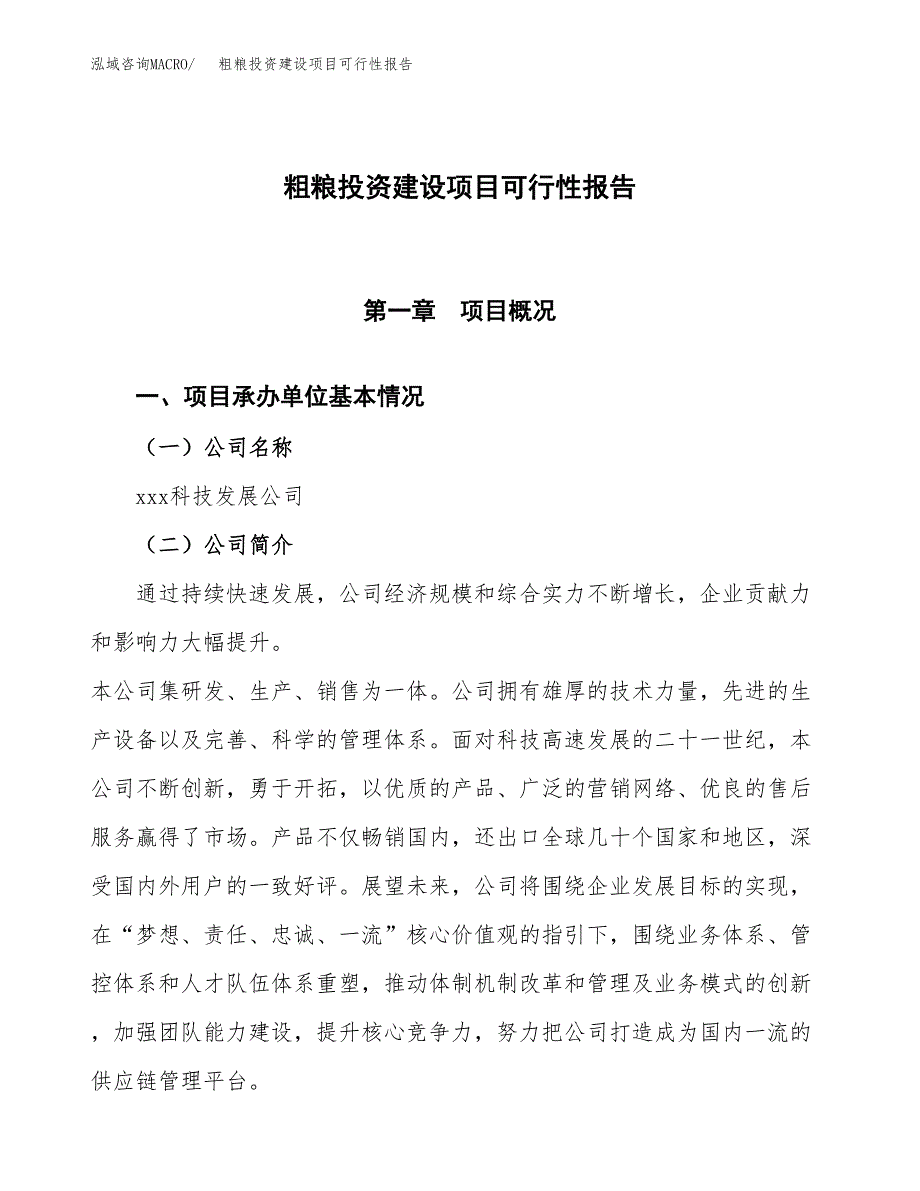 泓域咨询MACRO/　粗粮投资建设项目可行性报告

粗粮投资建设项目可行性报告

第一章　项目概况

一、项目承办单位基本情况

（一）公司名称

xxx科技发展公司

（二）公司简介

通过持续快速发展，公司经济规模和综合实力不断增长，企业贡献力和影响力大幅提升。

本公司集研发、生产、销售为一体。公司拥有雄厚的技术力量，先进的生产设备以及完善、科学的管理体系。面对科技高速发展的二十一世纪，本公司不断创新，勇于开拓，以优质的产品、广泛的营销网络、优良的售后服务赢得了市场。产品不仅畅销国内，还出口全球几十个国家和地区，深受国内外用户的一致好评。展望未来，公司将围绕企业发展目标的实现，在“梦想、责任、忠诚、一流”核心价值观的指引下，围绕业务体系、管控体系和人才队伍体系重塑，推动体制机制改革和管理及业务模式的创新，加强团队能力建设，提升核心竞争力，努力把公司打造成为国内一流的供应链管理平台。